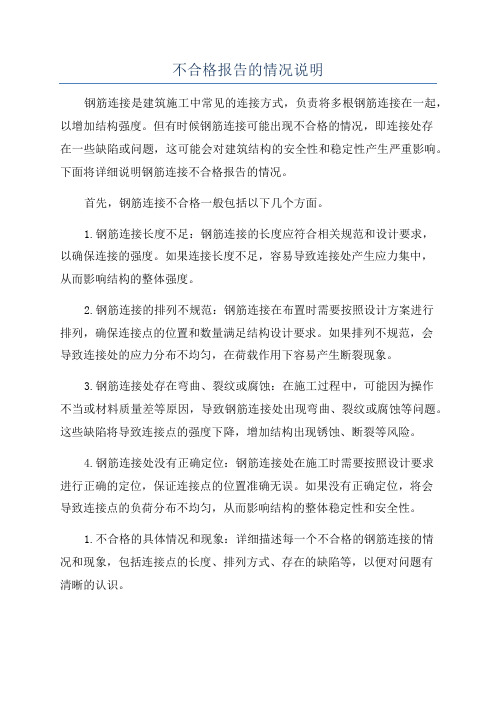 不合格报告的情况说明

钢筋连接是建筑施工中常见的连接方式，负责将多根钢筋连接在一起，以增加结构强度。但有时候钢筋连接可能出现不合格的情况，即连接处存在一些缺陷或问题，这可能会对建筑结构的安全性和稳定性产生严重影响。下面将详细说明钢筋连接不合格报告的情况。

首先，钢筋连接不合格一般包括以下几个方面。

1.钢筋连接长度不足：钢筋连接的长度应符合相关规范和设计要求，以确保连接的强度。如果连接长度不足，容易导致连接处产生应力集中，从而影响结构的整体强度。

2.钢筋连接的排列不规范：钢筋连接在布置时需要按照设计方案进行排列，确保连接点的位置和数量满足结构设计要求。如果排列不规范，会导致连接处的应力分布不均匀，在荷载作用下容易产生断裂现象。

3.钢筋连接处存在弯曲、裂纹或腐蚀：在施工过程中，可能因为操作不当或材料质量差等原因，导致钢筋连接处出现弯曲、裂纹或腐蚀等问题。这些缺陷将导致连接点的强度下降，增加结构出现锈蚀、断裂等风险。

4.钢筋连接处没有正确定位：钢筋连接处在施工时需要按照设计要求进行正确的定位，保证连接点的位置准确无误。如果没有正确定位，将会导致连接点的负荷分布不均匀，从而影响结构的整体稳定性和安全性。

1.不合格的具体情况和现象：详细描述每一个不合格的钢筋连接的情况和现象，包括连接点的长度、排列方式、存在的缺陷等，以便对问题有清晰的认识。